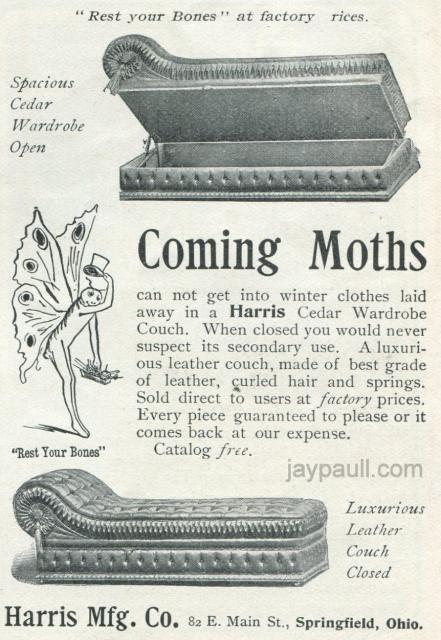 "Rest your Bones" at factory rices.

Spacious
Cedar
Wardrobe
Open

Coming Moths

can not get into winter clothes laid away in a Harris Cedar Wardrobe Couch. When closed you would never suspect its secondary use. A luxurious leather couch, made of best grade of leather, curled hair and springs. Sold direct to users at factory prices. Every piece guaranteed to please or it comes back at our expense.

Catalog free.

"Rest Your Bones"

Luxurious
Leather
Couch
Closed

Harris Mfg. Co. 82 E. Main St., Springfield, Ohio.

jaypaull.com